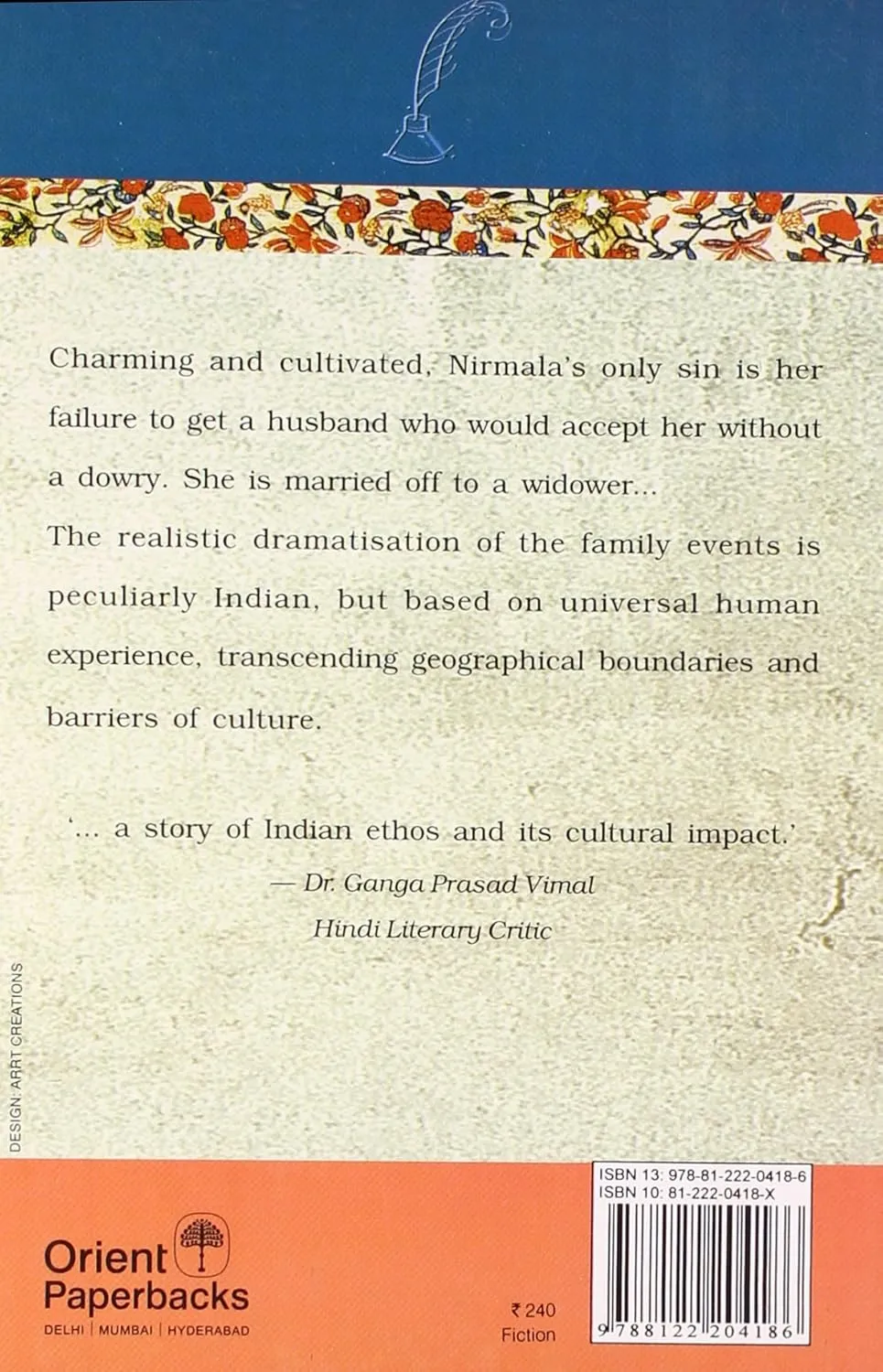 Charming and cultivated, Nirmala's only sin is her failure to get a husband who would accept her without a dowry. She is married off to a widower...

The realistic dramatisation of the family events is peculiarly Indian, but based on universal human experience, transcending geographical boundaries and barriers of culture.

'... a story of Indian ethos and its cultural impact.'

— Dr. Ganga Prasad Vimal
Hindi Literary Critic

DESIGN: ARRT CREATIONS

Orient Paperbacks
DELHI | MUMBAI | HYDERABAD

₹ 240
Fiction

ISBN 13: 978-81-222-0418-6
ISBN 10: 81-222-0418-X

9 788122 204186